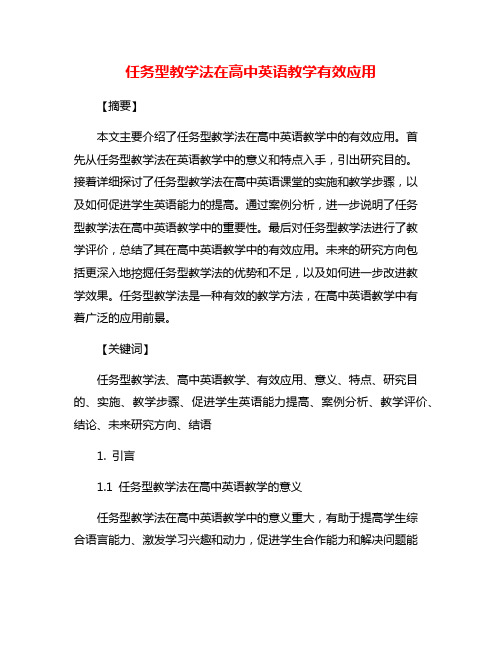 任务型教学法在高中英语教学有效应用

【摘要】

本文主要介绍了任务型教学法在高中英语教学中的有效应用。首先从任务型教学法在英语教学中的意义和特点入手，引出研究目的。接着详细探讨了任务型教学法在高中英语课堂的实施和教学步骤，以及如何促进学生英语能力的提高。通过案例分析，进一步说明了任务型教学法在高中英语教学中的重要性。最后对任务型教学法进行了教学评价，总结了其在高中英语教学中的有效应用。未来的研究方向包括更深入地挖掘任务型教学法的优势和不足，以及如何进一步改进教学效果。任务型教学法是一种有效的教学方法，在高中英语教学中有着广泛的应用前景。

【关键词】

任务型教学法、高中英语教学、有效应用、意义、特点、研究目的、实施、教学步骤、促进学生英语能力提高、案例分析、教学评价、结论、未来研究方向、结语

1. 引言

1.1 任务型教学法在高中英语教学的意义

任务型教学法在高中英语教学中的意义重大，有助于提高学生综合语言能力、激发学习兴趣和动力，促进学生合作能力和解决问题能